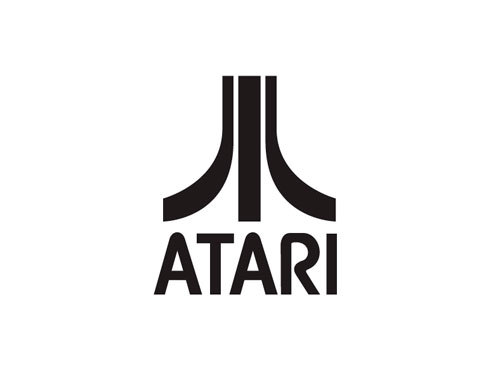 ATARI